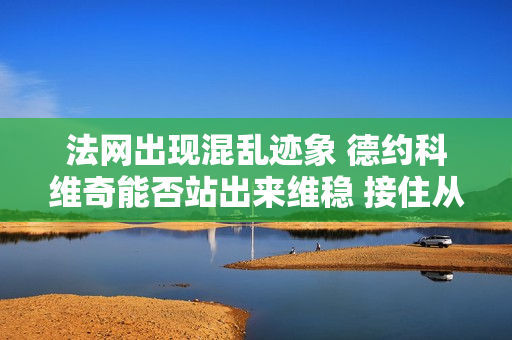 法网出现混乱迹象 德约科维奇能否站出来维稳 接住从